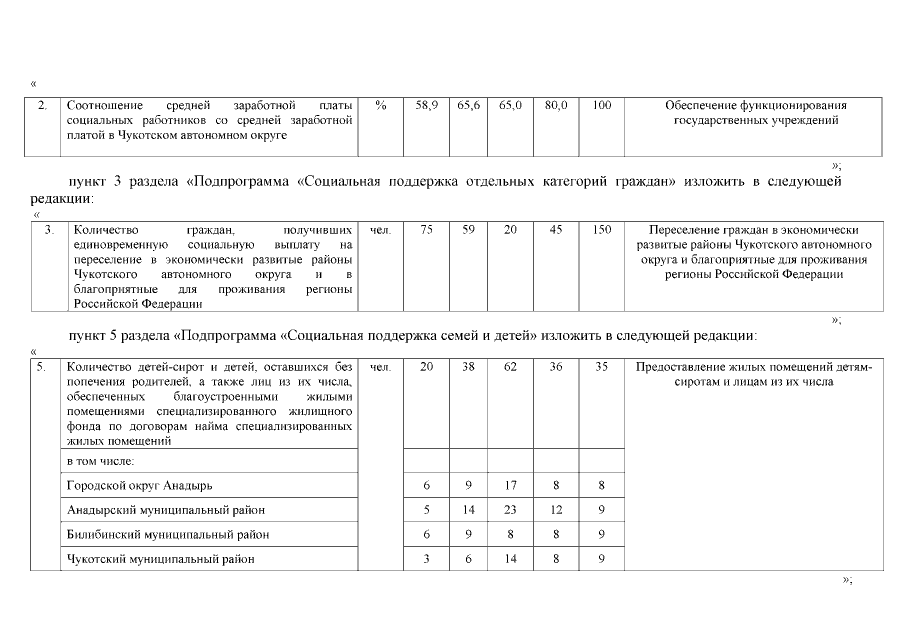 «

| 2. | Соотношение средней заработной платы социальных работников со средней заработной платой в Чукотском автономном округе | % | 58,9 | 65,6 | 65,0 | 80,0 | 100 | Обеспечение функционирования государственных учреждений |
|---|---|---|---|---|---|---|---|---|

»;

пункт 3 раздела «Подпрограмма «Социальная поддержка отдельных категорий граждан» изложить в следующей редакции:

«

| 3. | Количество граждан, получивших единовременную социальную выплату на переселение в экономически развитые районы Чукотского автономного округа и в благоприятные для проживания регионы Российской Федерации | чел. | 75 | 59 | 20 | 45 | 150 | Переселение граждан в экономически развитые районы Чукотского автономного округа и благоприятные для проживания регионы Российской Федерации |
|---|---|---|---|---|---|---|---|---|

»;

пункт 5 раздела «Подпрограмма «Социальная поддержка семей и детей» изложить в следующей редакции:

«

| 5. | Количество детей-сирот и детей, оставшихся без попечения родителей, а также лиц из их числа, обеспеченных благоустроенными жилыми помещениями специализированного жилищного фонда по договорам найма специализированных жилых помещений | чел. | 20 | 38 | 62 | 36 | 35 | Предоставление жилых помещений детям-сиротам и лицам из их числа |
|---|---|---|---|---|---|---|---|---|
| | в том числе: | | | | | | | |
| | Городской округ Анадырь | | 6 | 9 | 17 | 8 | 8 | |
| | Анадырский муниципальный район | | 5 | 14 | 23 | 12 | 9 | |
| | Билибинский муниципальный район | | 6 | 9 | 8 | 8 | 9 | |
| | Чукотский муниципальный район | | 3 | 6 | 14 | 8 | 9 | |

»;